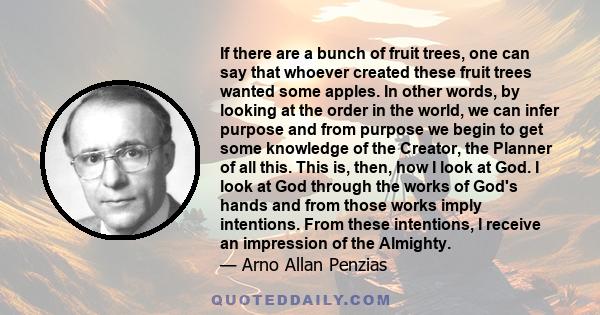 If there are a bunch of fruit trees, one can say that whoever created these fruit trees wanted some apples. In other words, by looking at the order in the world, we can infer purpose and from purpose we begin to get some knowledge of the Creator, the Planner of all this. This is, then, how I look at God. I look at God through the works of God's hands and from those works imply intentions. From these intentions, I receive an impression of the Almighty.
— Arno Allan Penzias

QUOTEDDAILY.COM